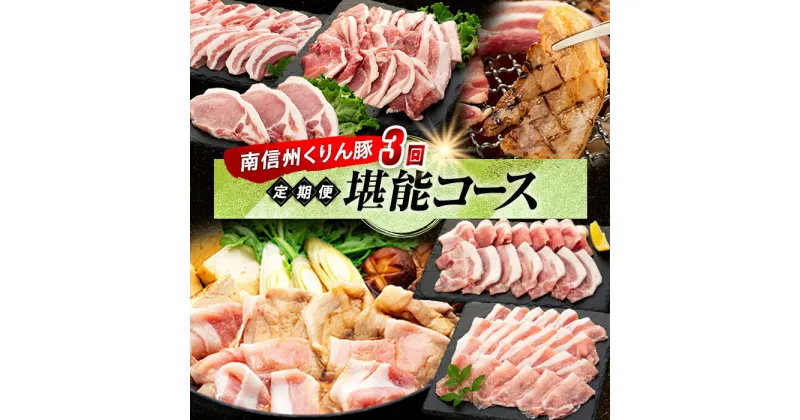 南信州くりん豚 3回

定期便 堪能コース